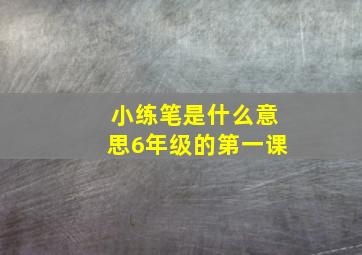 小练笔是什么意思6年级的第一课